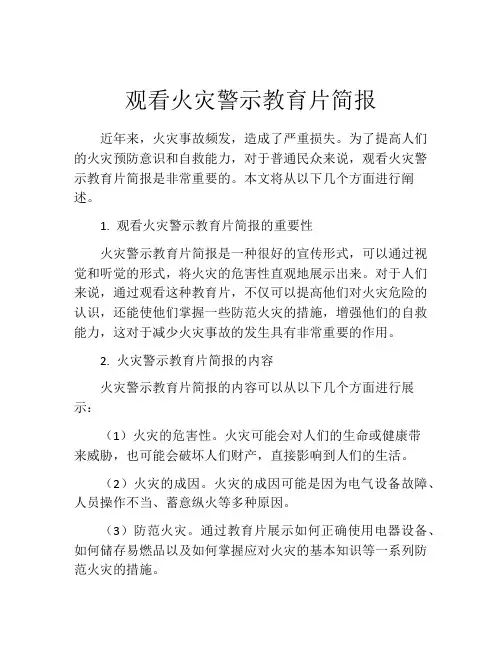 观看火灾警示教育片简报

近年来，火灾事故频发，造成了严重损失。为了提高人们的火灾预防意识和自救能力，对于普通民众来说，观看火灾警示教育片简报是非常重要的。本文将从以下几个方面进行阐述。

1. 观看火灾警示教育片简报的重要性

火灾警示教育片简报是一种很好的宣传形式，可以通过视觉和听觉的形式，将火灾的危害性直观地展示出来。对于人们来说，通过观看这种教育片，不仅可以提高他们对火灾危险的认识，还能使他们掌握一些防范火灾的措施，增强他们的自救能力，这对于减少火灾事故的发生具有非常重要的作用。

2. 火灾警示教育片简报的内容

火灾警示教育片简报的内容可以从以下几个方面进行展示：

（1）火灾的危害性。火灾可能会对人们的生命或健康带来威胁，也可能会破坏人们财产，直接影响到人们的生活。

（2）火灾的成因。火灾的成因可能是因为电气设备故障、人员操作不当、蓄意纵火等多种原因。

（3）防范火灾。通过教育片展示如何正确使用电器设备、如何储存易燃品以及如何掌握应对火灾的基本知识等一系列防范火灾的措施。